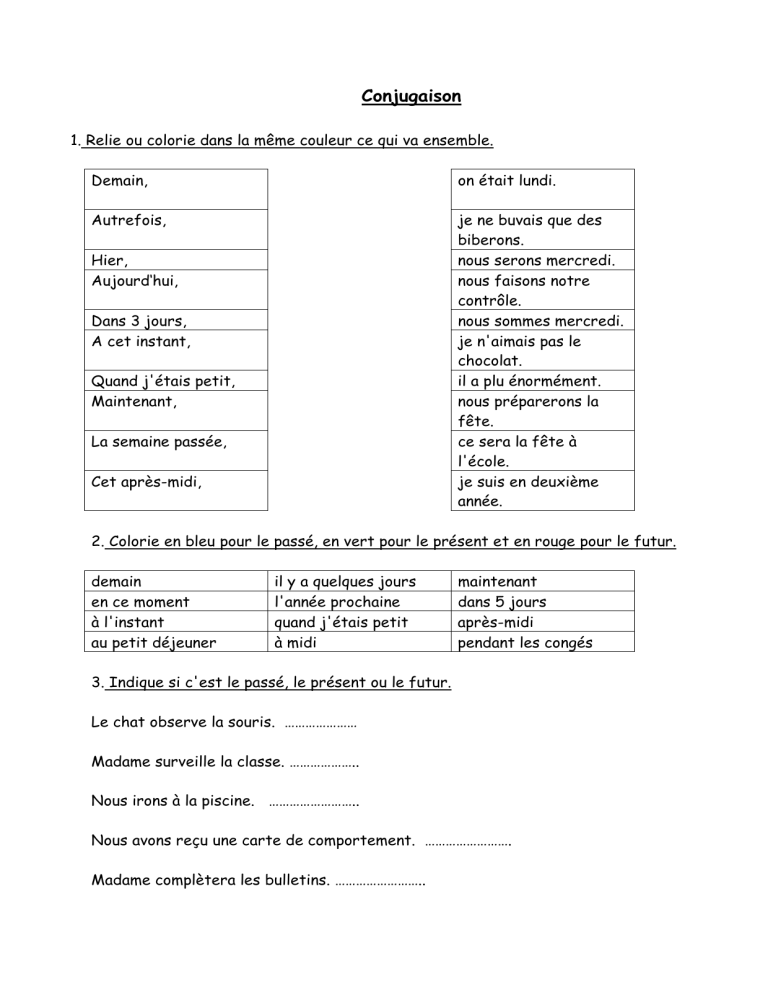 Conjugaison

1. Relie ou colorie dans la même couleur ce qui va ensemble.

| Demain, |
|---|
| Autrefois, |
| Hier, |
| Aujourd'hui, |
| Dans 3 jours, |
| A cet instant, |
| Quand j'étais petit, |
| Maintenant, |
| La semaine passée, |
| Cet après-midi, |

| on était lundi. |
|---|
| je ne buvais que des biberons. |
| nous serons mercredi. |
| nous faisons notre contrôle. |
| nous sommes mercredi. |
| je n'aimais pas le chocolat. |
| il a plu énormément. |
| nous préparerons la fête. |
| ce sera la fête à l'école. |
| je suis en deuxième année. |

2. Colorie en bleu pour le passé, en vert pour le présent et en rouge pour le futur.

| demain | il y a quelques jours | maintenant |
|---|---|---|
| en ce moment | l'année prochaine | dans 5 jours |
| à l'instant | quand j'étais petit | après-midi |
| au petit déjeuner | à midi | pendant les congés |

3. Indique si c'est le passé, le présent ou le futur.

Le chat observe la souris. …………………

Madame surveille la classe. ………………..

Nous irons à la piscine. ……………………..

Nous avons reçu une carte de comportement. …………………….

Madame complètera les bulletins. ……………………..